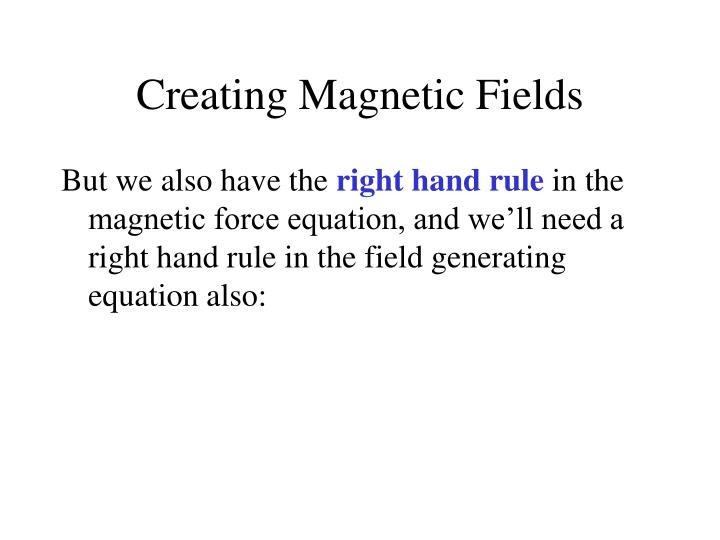 Creating Magnetic Fields

But we also have the right hand rule in the magnetic force equation, and we’ll need a right hand rule in the field generating equation also: